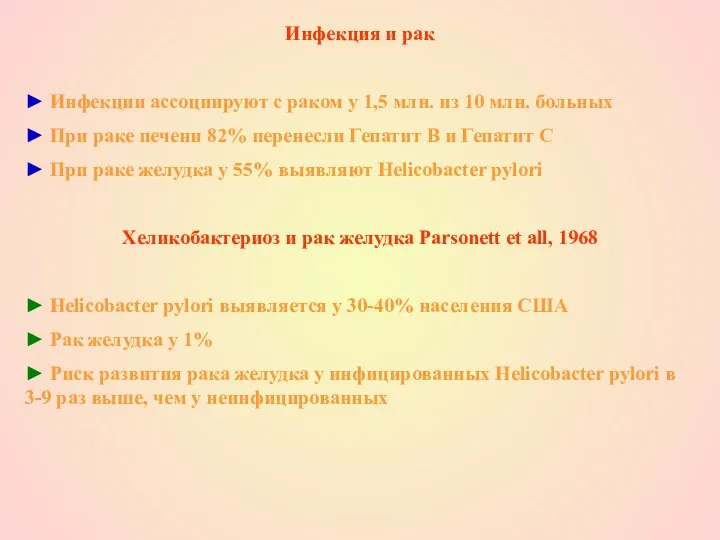 Инфекция и рак

► Инфекции ассоциируют с раком у 1,5 млн. из 10 млн. больных

► При раке печени 82% перенесли Гепатит В и Гепатит С

► При раке желудка у 55% выявляют Helicobacter pylori

Хеликобактериоз и рак желудка Parsonett et all, 1968

► Helicobacter pylori выявляется у 30-40% населения США

► Рак желудка у 1%

► Риск развития рака желудка у инфицированных Helicobacter pylori в 3-9 раз выше, чем у неинфицированных